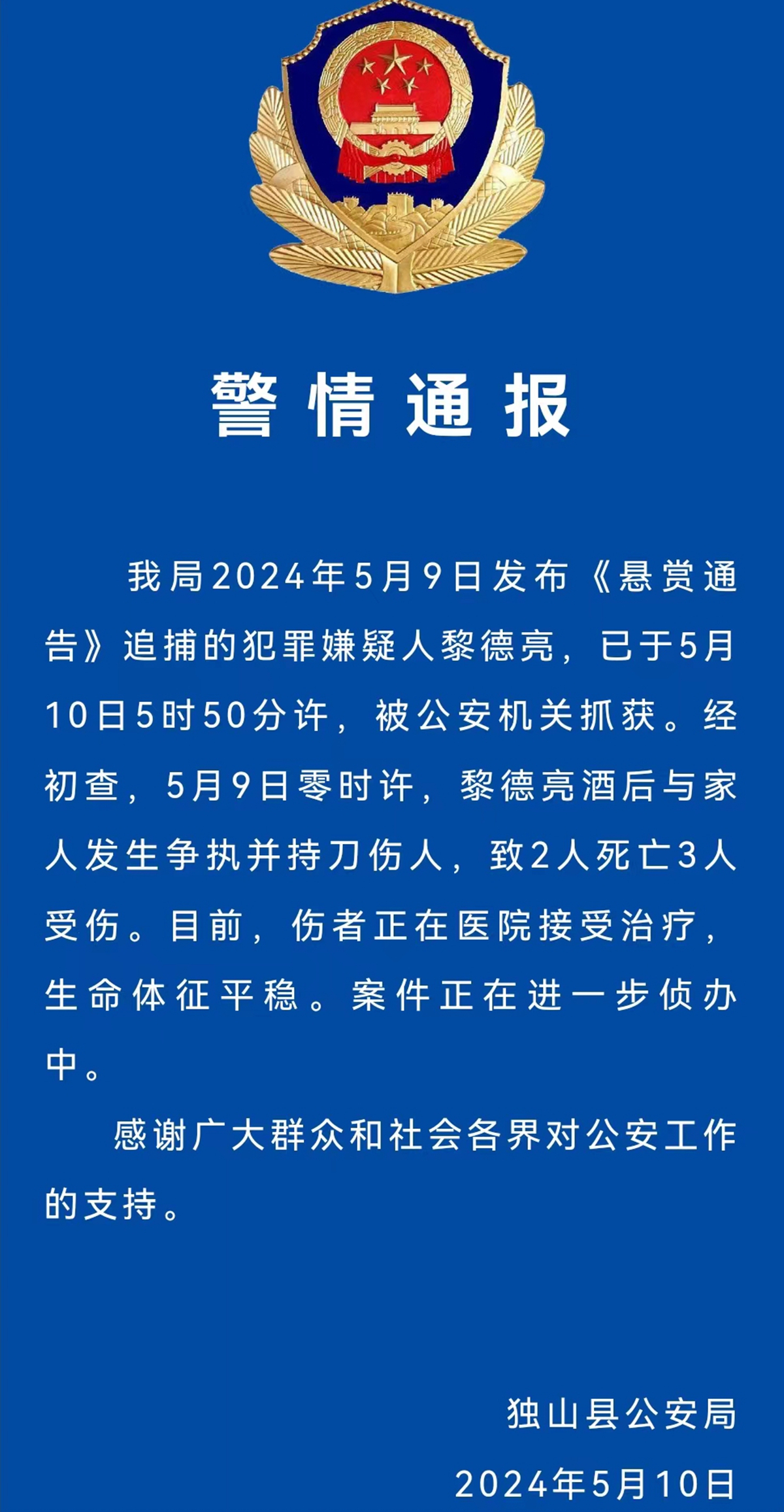 警情通报

我局2024年5月9日发布《悬赏通告》追捕的犯罪嫌疑人黎德亮，已于5月10日5时50分许，被公安机关抓获。经初查，5月9日零时许，黎德亮酒后与家人发生争执并持刀伤人，致2人死亡3人受伤。目前，伤者正在医院接受治疗，生命体征平稳。案件正在进一步侦办中。

感谢广大群众和社会各界对公安工作的支持。

独山县公安局
2024年5月10日